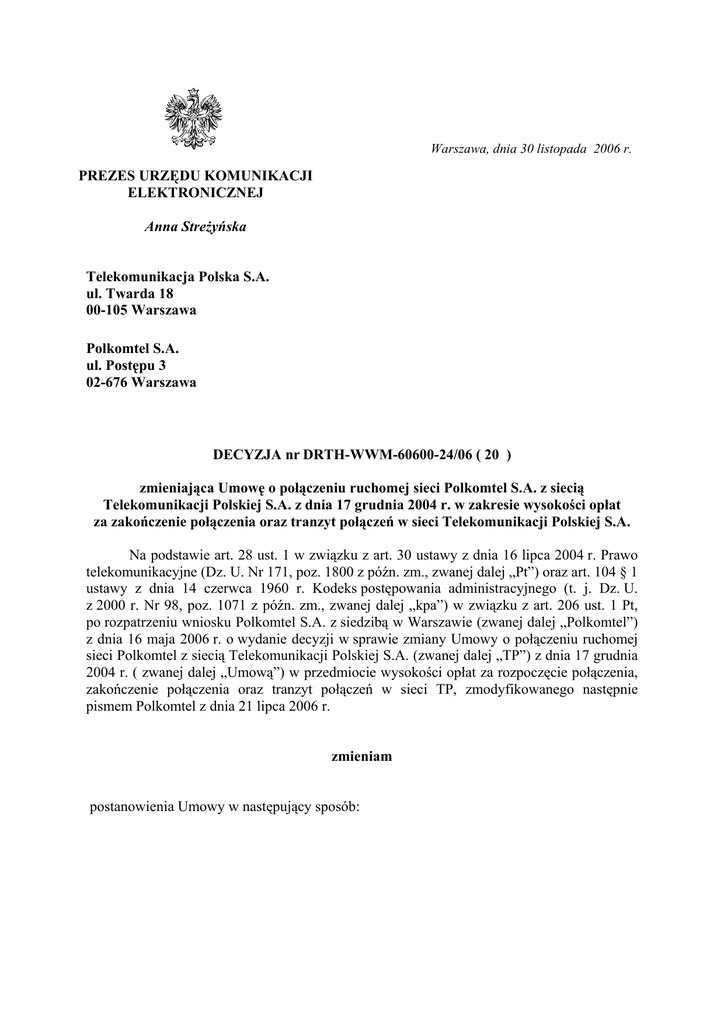 Warszawa, dnia 30 listopada 2006 r.

PREZES URZĘDU KOMUNIKACJI ELEKTRONICZNEJ

Anna Streżyńska

Telekomunikacja Polska S.A.
ul. Twarda 18
00-105 Warszawa

Polkomtel S.A.
ul. Postępu 3
02-676 Warszawa

DECYZJA nr DRTH-WWM-60600-24/06 ( 20 )

zmieniająca Umowę o połączeniu ruchomej sieci Polkomtel S.A. z siecią Telekomunikacji Polskiej S.A. z dnia 17 grudnia 2004 r. w zakresie wysokości opłat za zakończenie połączenia oraz tranzyt połączeń w sieci Telekomunikacji Polskiej S.A.

Na podstawie art. 28 ust. 1 w związku z art. 30 ustawy z dnia 16 lipca 2004 r. Prawo telekomunikacyjne (Dz. U. Nr 171, poz. 1800 z późn. zm., zwanej dalej „Pt") oraz art. 104 § 1 ustawy z dnia 14 czerwca 1960 r. Kodeks postępowania administracyjnego (t. j. Dz. U. z 2000 r. Nr 98, poz. 1071 z późn. zm., zwanej dalej „kpa") w związku z art. 206 ust. 1 Pt, po rozpatrzeniu wniosku Polkomtel S.A. z siedzibą w Warszawie (zwanej dalej „Polkomtel") z dnia 16 maja 2006 r. o wydanie decyzji w sprawie zmiany Umowy o połączeniu ruchomej sieci Polkomtel z siecią Telekomunikacji Polskiej S.A. (zwanej dalej „TP") z dnia 17 grudnia 2004 r. ( zwanej dalej „Umową") w przedmiocie wysokości opłat za rozpoczęcie połączenia, zakończenie połączenia oraz tranzyt połączeń w sieci TP, zmodyfikowanego następnie pismem Polkomtel z dnia 21 lipca 2006 r.

zmieniam

postanowienia Umowy w następujący sposób: